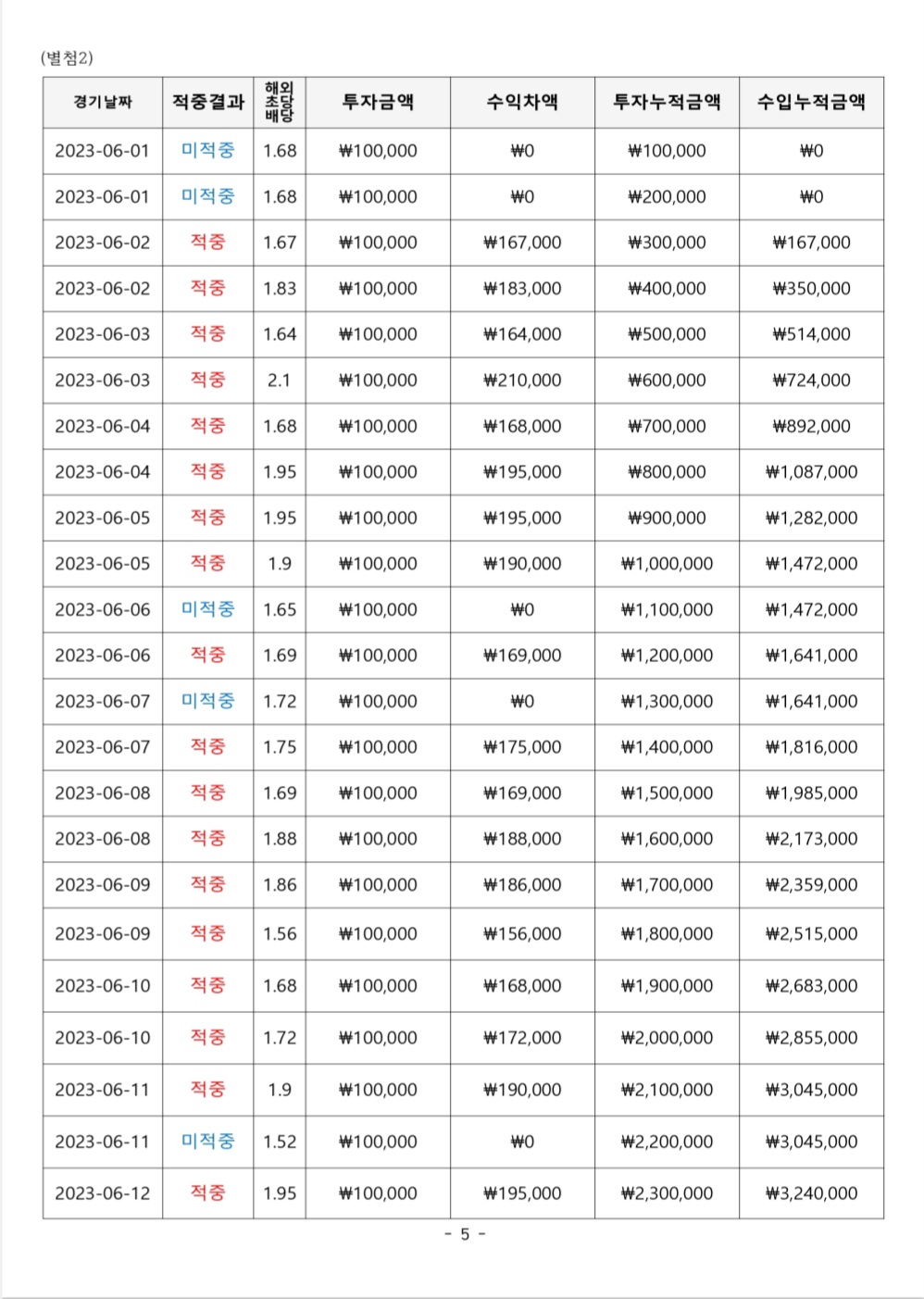 (별첨2)

| 경기날짜 | 적중결과 | 해외 초당 배당 | 투자금액 | 수익차액 | 투자누적금액 | 수입누적금액 |
|---|---|---|---|---|---|---|
| 2023-06-01 | 미적중 | 1.68 | ₩100,000 | ₩0 | ₩100,000 | ₩0 |
| 2023-06-01 | 미적중 | 1.68 | ₩100,000 | ₩0 | ₩200,000 | ₩0 |
| 2023-06-02 | 적중 | 1.67 | ₩100,000 | ₩167,000 | ₩300,000 | ₩167,000 |
| 2023-06-02 | 적중 | 1.83 | ₩100,000 | ₩183,000 | ₩400,000 | ₩350,000 |
| 2023-06-03 | 적중 | 1.64 | ₩100,000 | ₩164,000 | ₩500,000 | ₩514,000 |
| 2023-06-03 | 적중 | 2.1 | ₩100,000 | ₩210,000 | ₩600,000 | ₩724,000 |
| 2023-06-04 | 적중 | 1.68 | ₩100,000 | ₩168,000 | ₩700,000 | ₩892,000 |
| 2023-06-04 | 적중 | 1.95 | ₩100,000 | ₩195,000 | ₩800,000 | ₩1,087,000 |
| 2023-06-05 | 적중 | 1.95 | ₩100,000 | ₩195,000 | ₩900,000 | ₩1,282,000 |
| 2023-06-05 | 적중 | 1.9 | ₩100,000 | ₩190,000 | ₩1,000,000 | ₩1,472,000 |
| 2023-06-06 | 미적중 | 1.65 | ₩100,000 | ₩0 | ₩1,100,000 | ₩1,472,000 |
| 2023-06-06 | 적중 | 1.69 | ₩100,000 | ₩169,000 | ₩1,200,000 | ₩1,641,000 |
| 2023-06-07 | 미적중 | 1.72 | ₩100,000 | ₩0 | ₩1,300,000 | ₩1,641,000 |
| 2023-06-07 | 적중 | 1.75 | ₩100,000 | ₩175,000 | ₩1,400,000 | ₩1,816,000 |
| 2023-06-08 | 적중 | 1.69 | ₩100,000 | ₩169,000 | ₩1,500,000 | ₩1,985,000 |
| 2023-06-08 | 적중 | 1.88 | ₩100,000 | ₩188,000 | ₩1,600,000 | ₩2,173,000 |
| 2023-06-09 | 적중 | 1.86 | ₩100,000 | ₩186,000 | ₩1,700,000 | ₩2,359,000 |
| 2023-06-09 | 적중 | 1.56 | ₩100,000 | ₩156,000 | ₩1,800,000 | ₩2,515,000 |
| 2023-06-10 | 적중 | 1.68 | ₩100,000 | ₩168,000 | ₩1,900,000 | ₩2,683,000 |
| 2023-06-10 | 적중 | 1.72 | ₩100,000 | ₩172,000 | ₩2,000,000 | ₩2,855,000 |
| 2023-06-11 | 적중 | 1.9 | ₩100,000 | ₩190,000 | ₩2,100,000 | ₩3,045,000 |
| 2023-06-11 | 미적중 | 1.52 | ₩100,000 | ₩0 | ₩2,200,000 | ₩3,045,000 |
| 2023-06-12 | 적중 | 1.95 | ₩100,000 | ₩195,000 | ₩2,300,000 | ₩3,240,000 |

- 5 -